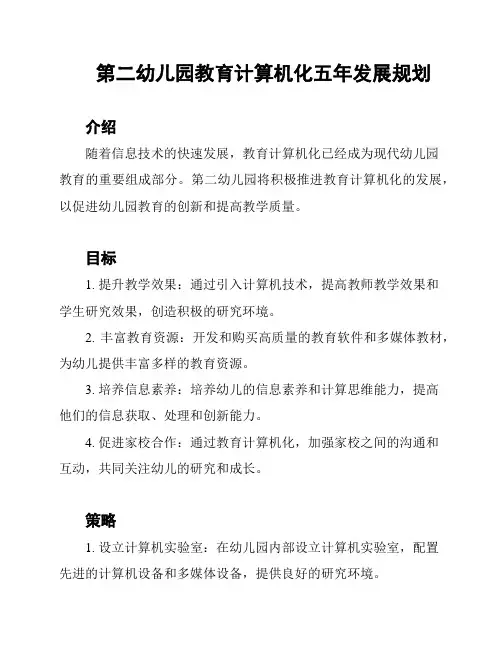 第二幼儿园教育计算机化五年发展规划

介绍

随着信息技术的快速发展，教育计算机化已经成为现代幼儿园教育的重要组成部分。第二幼儿园将积极推进教育计算机化的发展，以促进幼儿园教育的创新和提高教学质量。

目标

1. 提升教学效果：通过引入计算机技术，提高教师教学效果和学生研究效果，创造积极的研究环境。

2. 丰富教育资源：开发和购买高质量的教育软件和多媒体教材，为幼儿提供丰富多样的教育资源。

3. 培养信息素养：培养幼儿的信息素养和计算思维能力，提高他们的信息获取、处理和创新能力。

4. 促进家校合作：通过教育计算机化，加强家校之间的沟通和互动，共同关注幼儿的研究和成长。

策略

1. 设立计算机实验室：在幼儿园内部设立计算机实验室，配置先进的计算机设备和多媒体设备，提供良好的研究环境。